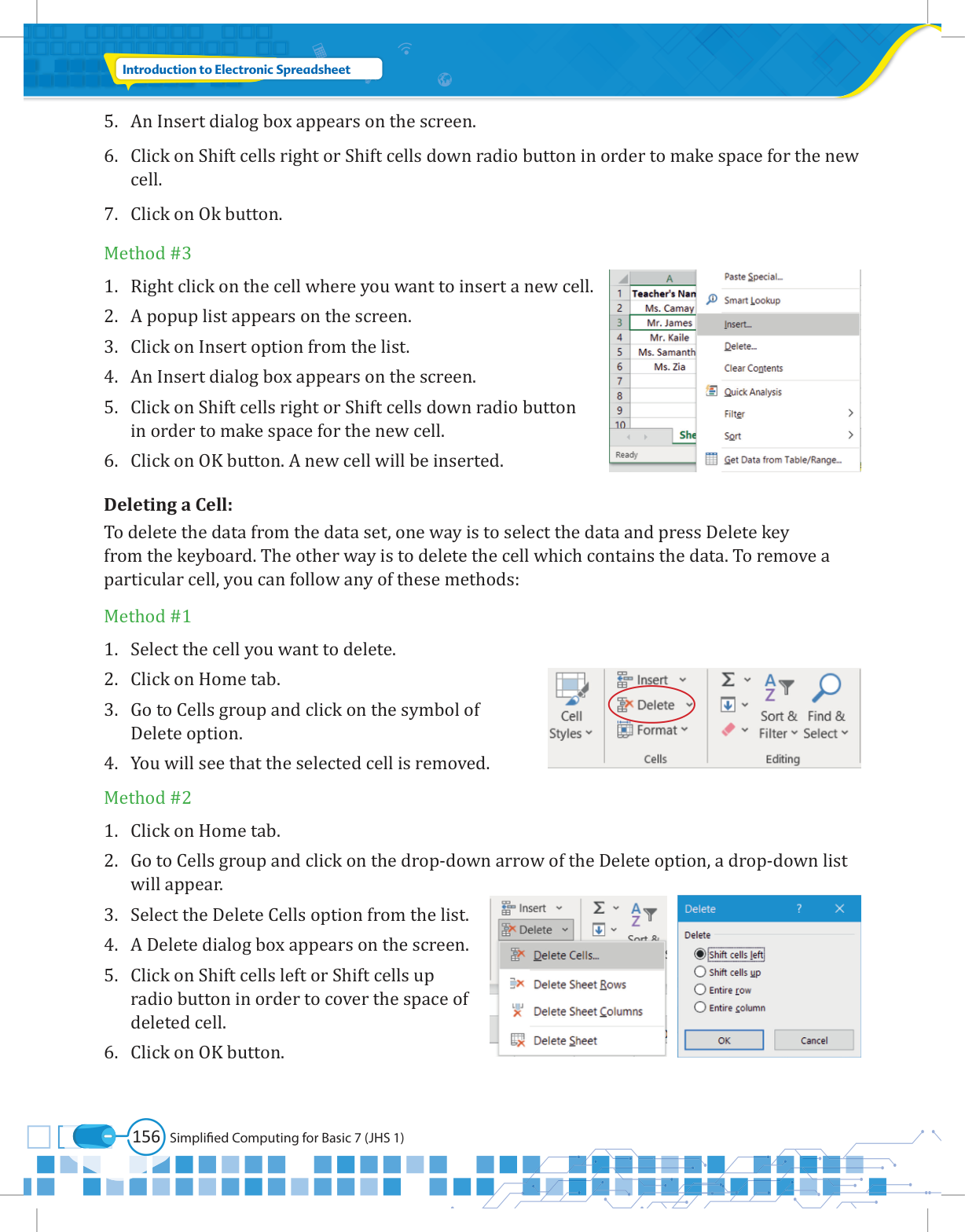 Introduction to Electronic Spreadsheet

5. An Insert dialog box appears on the screen.

6. Click on Shift cells right or Shift cells down radio button in order to make space for the new cell.

7. Click on Ok button.

Method #3

1. Right click on the cell where you want to insert a new cell.

2. A popup list appears on the screen.

3. Click on Insert option from the list.

4. An Insert dialog box appears on the screen.

5. Click on Shift cells right or Shift cells down radio button in order to make space for the new cell.

6. Click on OK button. A new cell will be inserted.

| | A |
|---|---|
| 1 | Teacher's Nan |
| 2 | Ms. Camay |
| 3 | Mr. James |
| 4 | Mr. Kaile |
| 5 | Ms. Samanth |
| 6 | Ms. Zia |
| 7 | |
| 8 | |
| 9 | |
| 10 | |

She
Ready

Paste Special...
Smart Lookup
Insert...
Delete...
Clear Contents
Quick Analysis
Filter
Sort
Get Data from Table/Range...

Deleting a Cell:
To delete the data from the data set, one way is to select the data and press Delete key from the keyboard. The other way is to delete the cell which contains the data. To remove a particular cell, you can follow any of these methods:

Method #1

1. Select the cell you want to delete.

2. Click on Home tab.

3. Go to Cells group and click on the symbol of Delete option.

4. You will see that the selected cell is removed.

Cell Styles
Insert
Delete
Format
Cells
Sort & Filter
Find & Select
Editing

Method #2

1. Click on Home tab.

2. Go to Cells group and click on the drop-down arrow of the Delete option, a drop-down list will appear.

3. Select the Delete Cells option from the list.

4. A Delete dialog box appears on the screen.

5. Click on Shift cells left or Shift cells up radio button in order to cover the space of deleted cell.

6. Click on OK button.

Insert
Delete
Sort &
Delete Cells...
Delete Sheet Rows
Delete Sheet Columns
Delete Sheet

Delete ? ×
Delete
Shift cells left
Shift cells up
Entire row
Entire column
OK Cancel

156 Simplified Computing for Basic 7 (JHS 1)